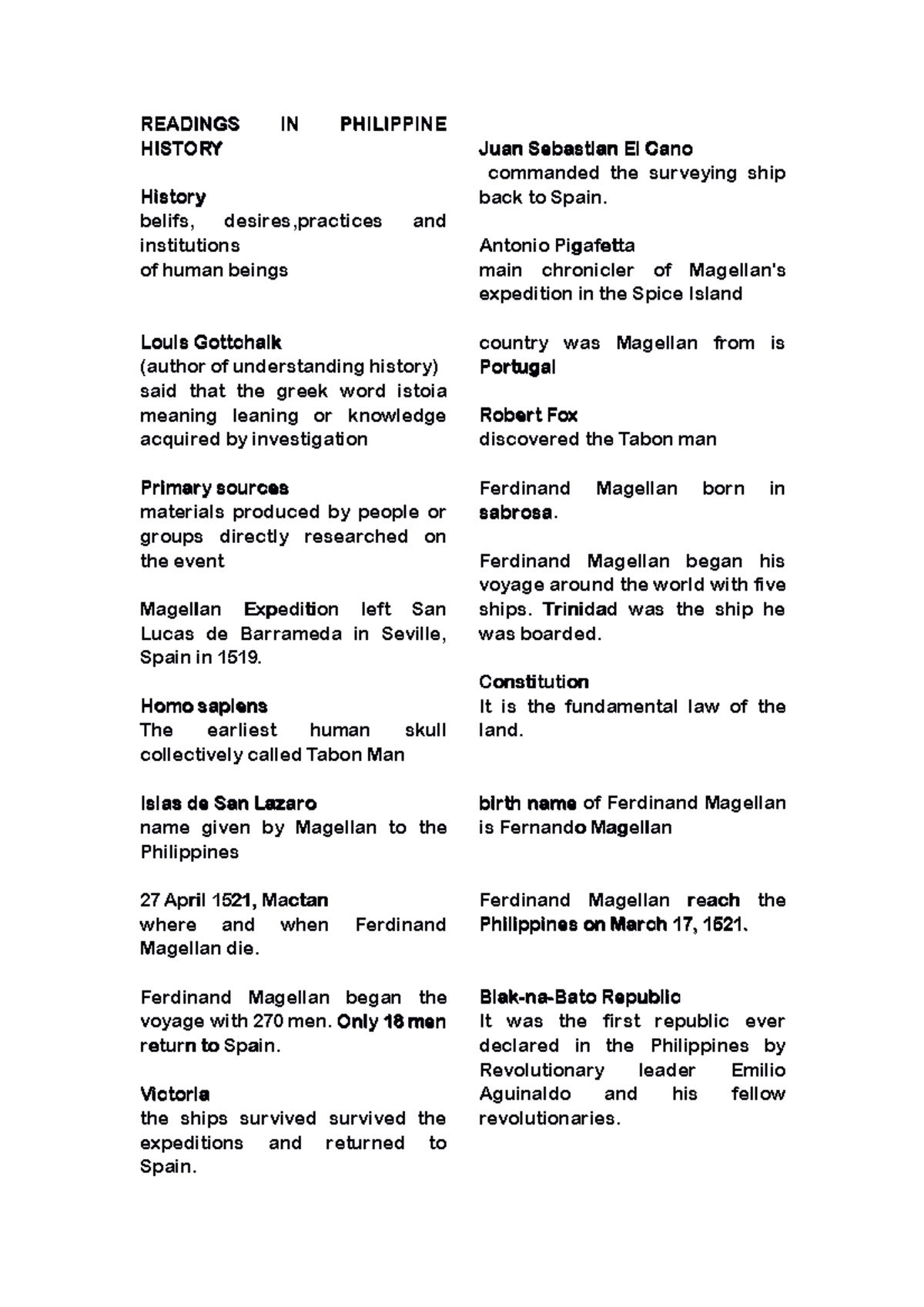 READINGS IN PHILIPPINE HISTORY

History
belifs, desires,practices and institutions
of human beings

Louis Gottchalk
(author of understanding history) said that the greek word istoia meaning leaning or knowledge acquired by investigation

Primary sources
materials produced by people or groups directly researched on the event

Magellan Expedition left San Lucas de Barrameda in Seville, Spain in 1519.

Homo sapiens
The earliest human skull collectively called Tabon Man

Islas de San Lazaro
name given by Magellan to the Philippines

27 April 1521, Mactan
where and when Ferdinand Magellan die.

Ferdinand Magellan began the voyage with 270 men. Only 18 men return to Spain.

Victoria
the ships survived survived the expeditions and returned to Spain.

Juan Sebastian El Cano
commanded the surveying ship back to Spain.

Antonio Pigafetta
main chronicler of Magellan's expedition in the Spice Island

country was Magellan from is Portugal

Robert Fox
discovered the Tabon man

Ferdinand Magellan born in sabrosa.

Ferdinand Magellan began his voyage around the world with five ships. Trinidad was the ship he was boarded.

Constitution
It is the fundamental law of the land.

birth name of Ferdinand Magellan is Fernando Magellan

Ferdinand Magellan reach the Philippines on March 17, 1521.

Biak-na-Bato Republic
It was the first republic ever declared in the Philippines by Revolutionary leader Emilio Aguinaldo and his fellow revolutionaries.